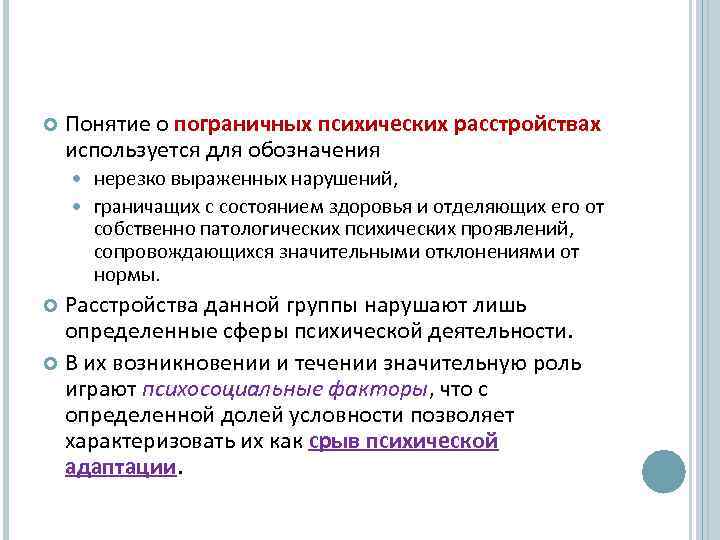 Понятие о пограничных психических расстройствах используется для обозначения

нерезко выраженных нарушений,

граничащих с состоянием здоровья и отделяющих его от собственно патологических психических проявлений, сопровождающихся значительными отклонениями от нормы.

Расстройства данной группы нарушают лишь определенные сферы психической деятельности.

В их возникновении и течении значительную роль играют психосоциальные факторы, что с определенной долей условности позволяет характеризовать их как срыв психической адаптации.